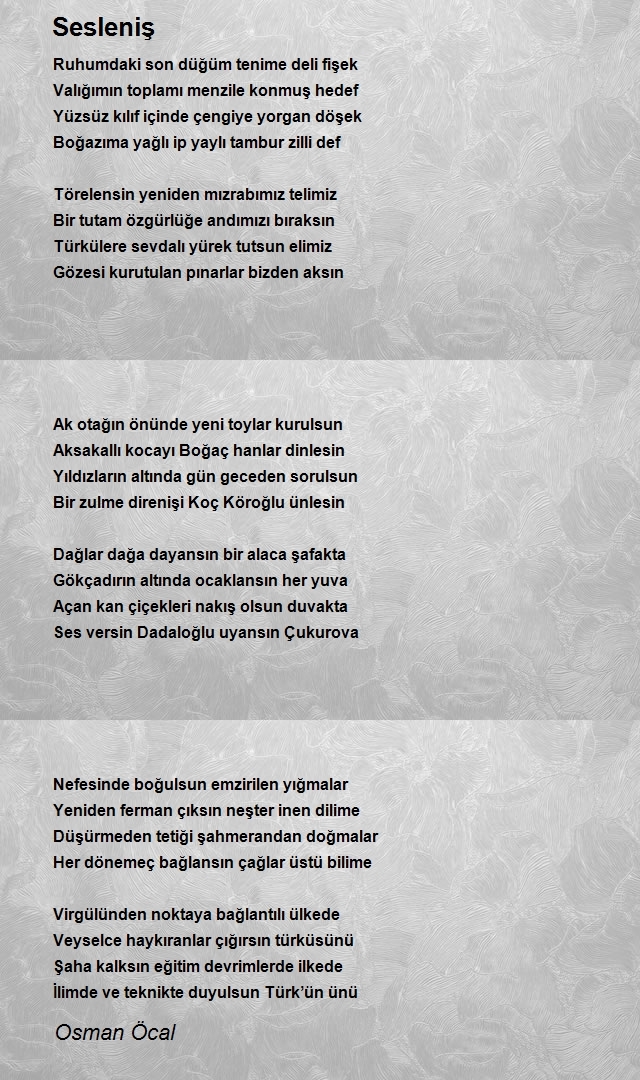 Sesleniş

Ruhumdaki son düğüm tenime deli fişek
Valığımın toplamı menzile konmuş hedef
Yüzsüz kılıf içinde çengiye yorgan döşek
Boğazıma yağlı ip yaylı tambur zilli def

Törelensin yeniden mızrabımız telimiz
Bir tutam özgürlüğe andımızı bıraksın
Türkülere sevdalı yürek tutsun elimiz
Gözesi kurutulan pınarlar bizden aksın

Ak otağın önünde yeni toylar kurulsun
Aksakallı kocayı Boğaç hanlar dinlesin
Yıldızların altında gün geceden sorulsun
Bir zulme direnişi Koç Köroğlu ünlesin

Dağlar dağa dayansın bir alaca şafakta
Gökçadırın altında ocaklansın her yuva
Açan kan çiçekleri nakış olsun duvakta
Ses versin Dadaloğlu uyansın Çukurova

Nefesinde boğulsun emzirilen yığmalar
Yeniden ferman çıksın neşter inen dilime
Düşürmeden tetiği şahmerandan doğmalar
Her dönemeç bağlansın çağlar üstü bilime

Virgülünden noktaya bağlantılı ülkede
Veyselce haykıranlar çığırsın türküsünü
Şaha kalksın eğitim devrimlerde ilkede
İlimde ve teknikte duyulsun Türk'ün ünü

Osman Öcal